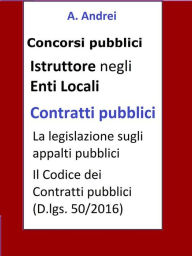 A. Andrei

Concorsi pubblici

Istruttore negli Enti Locali

Contratti pubblici

La legislazione sugli appalti pubblici

Il Codice dei Contratti pubblici (D.lgs. 50/2016)